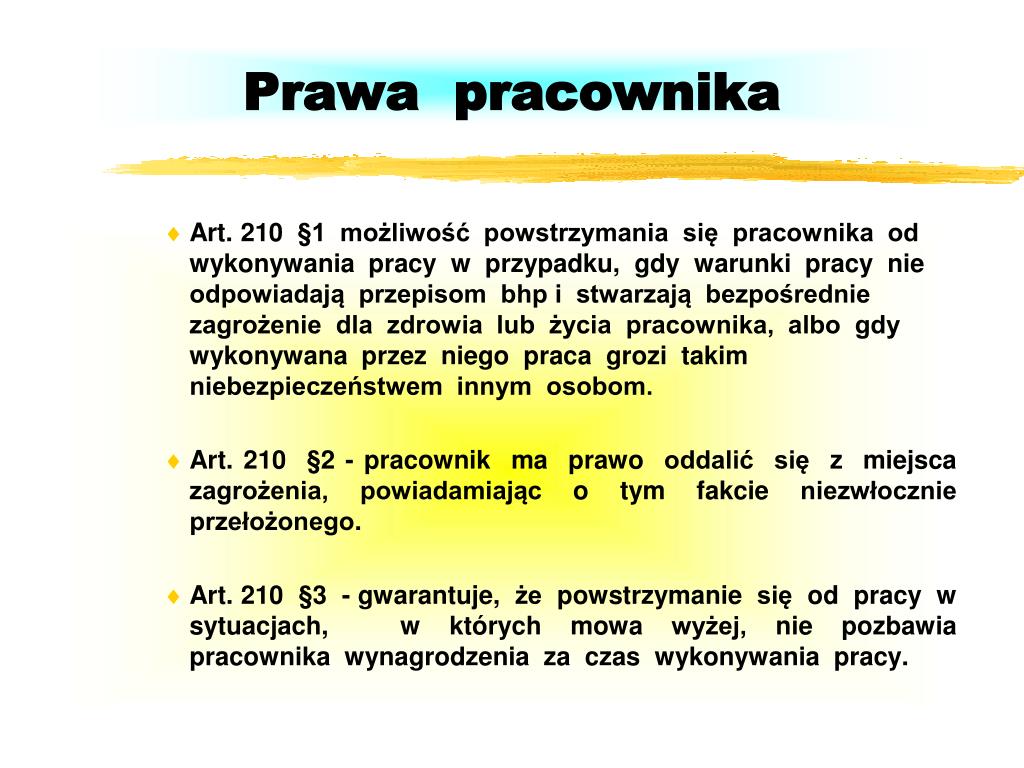 Prawa pracownika

♦ Art. 210 §1 możliwość powstrzymania się pracownika od wykonywania pracy w przypadku, gdy warunki pracy nie odpowiadają przepisom bhp i stwarzają bezpośrednie zagrożenie dla zdrowia lub życia pracownika, albo gdy wykonywana przez niego praca grozi takim niebezpieczeństwem innym osobom.

♦ Art. 210 §2 - pracownik ma prawo oddalić się z miejsca zagrożenia, powiadamiając o tym fakcie niezwłocznie przełożonego.

♦ Art. 210 §3 - gwarantuje, że powstrzymanie się od pracy w sytuacjach, w których mowa wyżej, nie pozbawia pracownika wynagrodzenia za czas wykonywania pracy.